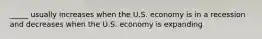 _____ usually increases when the U.S. economy is in a recession and decreases when the U.S. economy is expanding